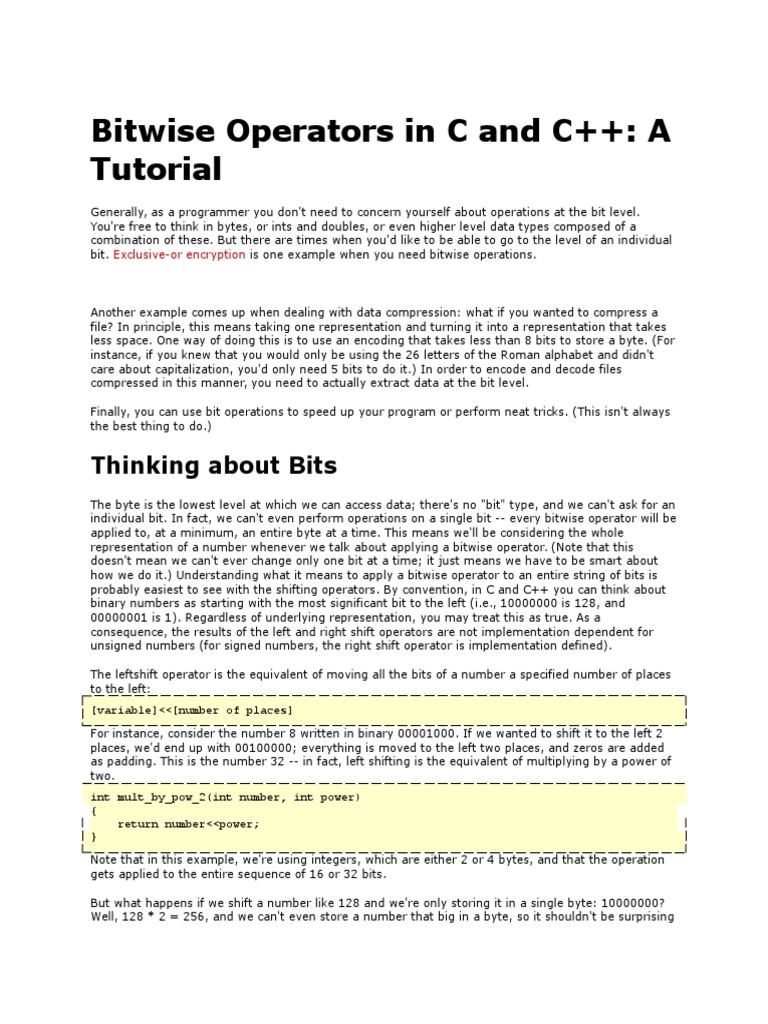 Bitwise Operators in C and C++: A Tutorial

Generally, as a programmer you don't need to concern yourself about operations at the bit level. You're free to think in bytes, or ints and doubles, or even higher level data types composed of a combination of these. But there are times when you'd like to be able to go to the level of an individual bit. Exclusive-or encryption is one example when you need bitwise operations.

Another example comes up when dealing with data compression: what if you wanted to compress a file? In principle, this means taking one representation and turning it into a representation that takes less space. One way of doing this is to use an encoding that takes less than 8 bits to store a byte. (For instance, if you knew that you would only be using the 26 letters of the Roman alphabet and didn't care about capitalization, you'd only need 5 bits to do it.) In order to encode and decode files compressed in this manner, you need to actually extract data at the bit level.

Finally, you can use bit operations to speed up your program or perform neat tricks. (This isn't always the best thing to do.)

Thinking about Bits

The byte is the lowest level at which we can access data; there's no "bit" type, and we can't ask for an individual bit. In fact, we can't even perform operations on a single bit -- every bitwise operator will be applied to, at a minimum, an entire byte at a time. This means we'll be considering the whole representation of a number whenever we talk about applying a bitwise operator. (Note that this doesn't mean we can't ever change only one bit at a time; it just means we have to be smart about how we do it.) Understanding what it means to apply a bitwise operator to an entire string of bits is probably easiest to see with the shifting operators. By convention, in C and C++ you can think about binary numbers as starting with the most significant bit to the left (i.e., 10000000 is 128, and 00000001 is 1). Regardless of underlying representation, you may treat this as true. As a consequence, the results of the left and right shift operators are not implementation dependent for unsigned numbers (for signed numbers, the right shift operator is implementation defined).

The leftshift operator is the equivalent of moving all the bits of a number a specified number of places to the left:

[variable]<<[number of places]

For instance, consider the number 8 written in binary 00001000. If we wanted to shift it to the left 2 places, we'd end up with 00100000; everything is moved to the left two places, and zeros are added as padding. This is the number 32 -- in fact, left shifting is the equivalent of multiplying by a power of two.

int mult_by_pow_2(int number, int power)
{
    return number<<power;
}

Note that in this example, we're using integers, which are either 2 or 4 bytes, and that the operation gets applied to the entire sequence of 16 or 32 bits.

But what happens if we shift a number like 128 and we're only storing it in a single byte: 10000000? Well, 128 * 2 = 256, and we can't even store a number that big in a byte, so it shouldn't be surprising